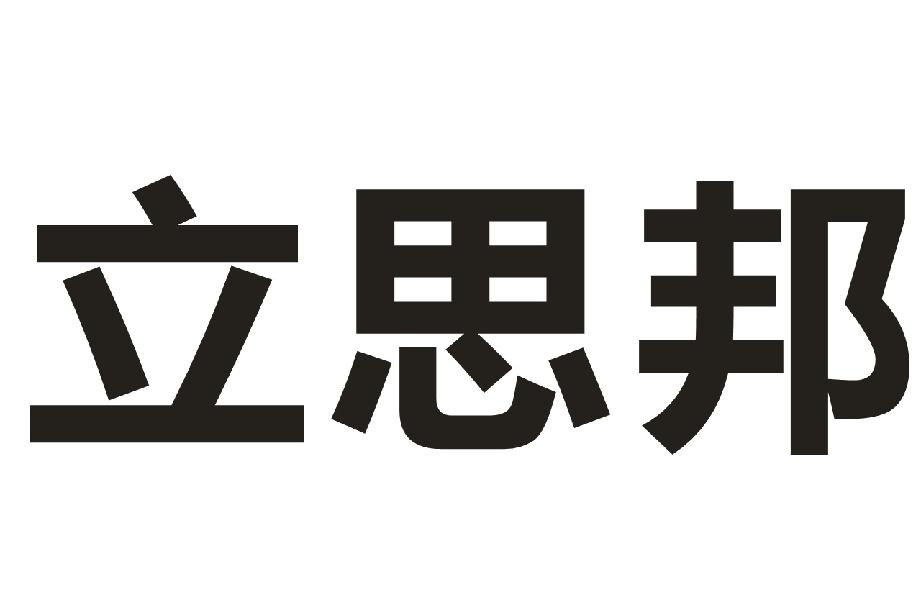 立思邦